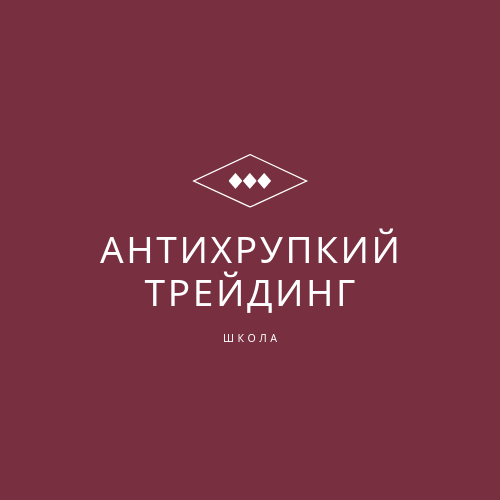 АНТИХРУПКИЙ ТРЕЙДИНГ

ШКОЛА